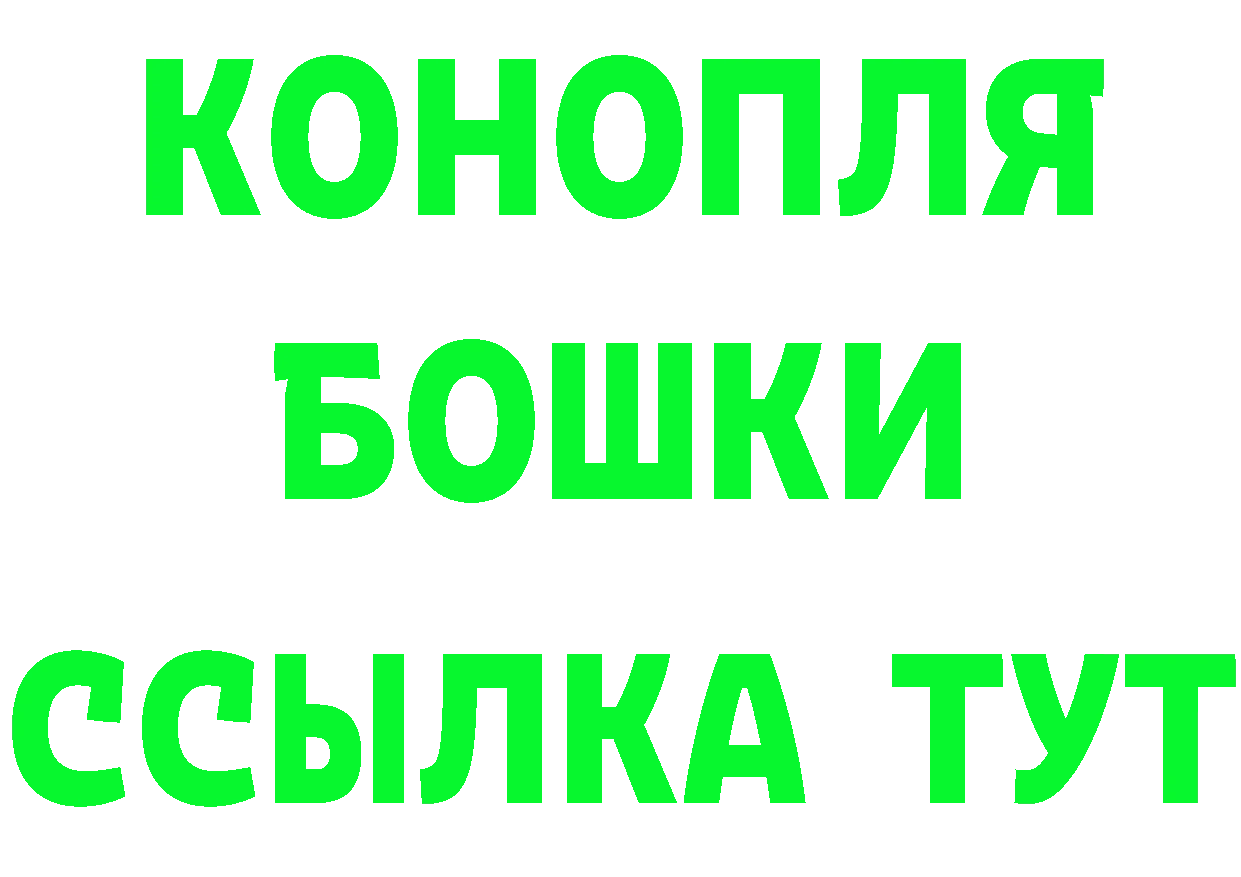 КОНОПЛЯ
БОШКИ
ССЫЛКА ТУТ